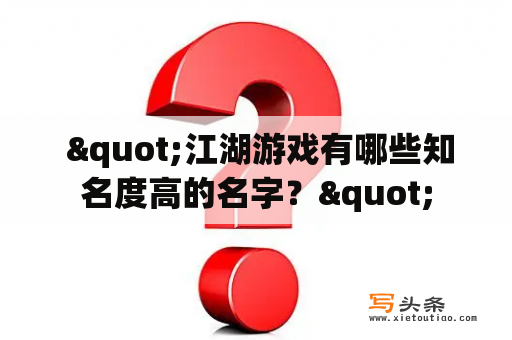 &quot;江湖游戏有哪些知名度高的名字？&quot;

写头条
www.xietoutiao.com